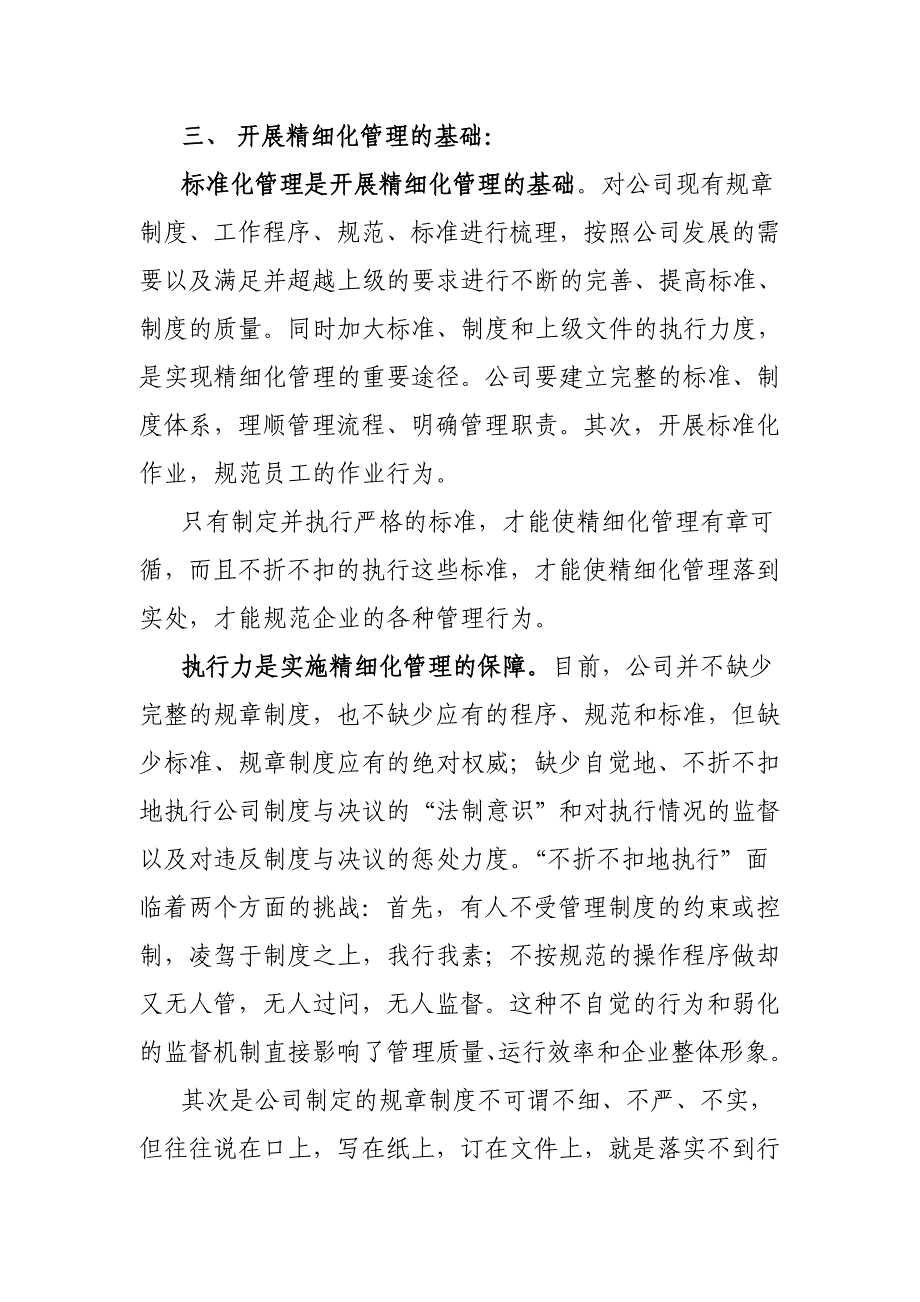 三、 开展精细化管理的基础:

标准化管理是开展精细化管理的基础。对公司现有规章制度、工作程序、规范、标准进行梳理，按照公司发展的需要以及满足并超越上级的要求进行不断的完善、提高标准、制度的质量。同时加大标准、制度和上级文件的执行力度，是实现精细化管理的重要途径。公司要建立完整的标准、制度体系，理顺管理流程、明确管理职责。其次，开展标准化作业，规范员工的作业行为。

只有制定并执行严格的标准，才能使精细化管理有章可循，而且不折不扣的执行这些标准，才能使精细化管理落到实处，才能规范企业的各种管理行为。

执行力是实施精细化管理的保障。目前，公司并不缺少完整的规章制度，也不缺少应有的程序、规范和标准，但缺少标准、规章制度应有的绝对权威；缺少自觉地、不折不扣地执行公司制度与决议的“法制意识”和对执行情况的监督以及对违反制度与决议的惩处力度。“不折不扣地执行”面临着两个方面的挑战：首先，有人不受管理制度的约束或控制，凌驾于制度之上，我行我素；不按规范的操作程序做却又无人管，无人过问，无人监督。这种不自觉的行为和弱化的监督机制直接影响了管理质量、运行效率和企业整体形象。

其次是公司制定的规章制度不可谓不细、不严、不实，但往往说在口上，写在纸上，订在文件上，就是落实不到行